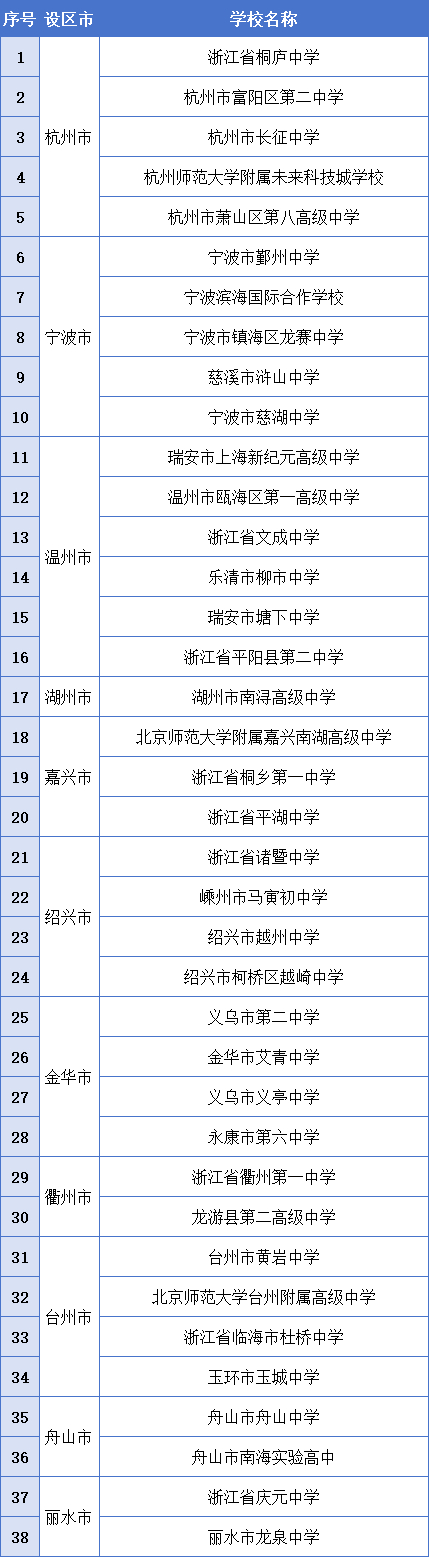 | 序号 | 设区市 | 学校名称 |
|---|---|---|
| 1 | 杭州市 | 浙江省桐庐中学 |
| 2 |  | 杭州市富阳区第二中学 |
| 3 |  | 杭州市长征中学 |
| 4 |  | 杭州师范大学附属未来科技城学校 |
| 5 |  | 杭州市萧山区第八高级中学 |
| 6 | 宁波市 | 宁波市鄞州中学 |
| 7 |  | 宁波滨海国际合作学校 |
| 8 |  | 宁波市镇海区龙赛中学 |
| 9 |  | 慈溪市浒山中学 |
| 10 |  | 宁波市慈湖中学 |
| 11 | 温州市 | 瑞安市上海新纪元高级中学 |
| 12 |  | 温州市瓯海区第一高级中学 |
| 13 |  | 浙江省文成中学 |
| 14 |  | 乐清市柳市中学 |
| 15 |  | 瑞安市塘下中学 |
| 16 |  | 浙江省平阳县第二中学 |
| 17 | 湖州市 | 湖州市南浔高级中学 |
| 18 | 嘉兴市 | 北京师范大学附属嘉兴南湖高级中学 |
| 19 |  | 浙江省桐乡第一中学 |
| 20 |  | 浙江省平湖中学 |
| 21 | 绍兴市 | 浙江省诸暨中学 |
| 22 |  | 嵊州市马寅初中学 |
| 23 |  | 绍兴市越州中学 |
| 24 |  | 绍兴市柯桥区越崎中学 |
| 25 | 金华市 | 义乌市第二中学 |
| 26 |  | 金华市艾青中学 |
| 27 |  | 义乌市义亭中学 |
| 28 |  | 永康市第六中学 |
| 29 | 衢州市 | 浙江省衢州第一中学 |
| 30 |  | 龙游县第二高级中学 |
| 31 | 台州市 | 台州市黄岩中学 |
| 32 |  | 北京师范大学台州附属高级中学 |
| 33 |  | 浙江省临海市杜桥中学 |
| 34 |  | 玉环市玉城中学 |
| 35 | 舟山市 | 舟山市舟山中学 |
| 36 |  | 舟山市南海实验高中 |
| 37 | 丽水市 | 浙江省庆元中学 |
| 38 |  | 丽水市龙泉中学 |